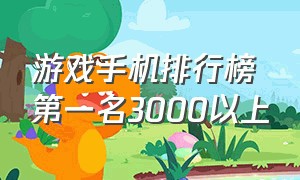 游戏手机排行榜
第一名3000以上